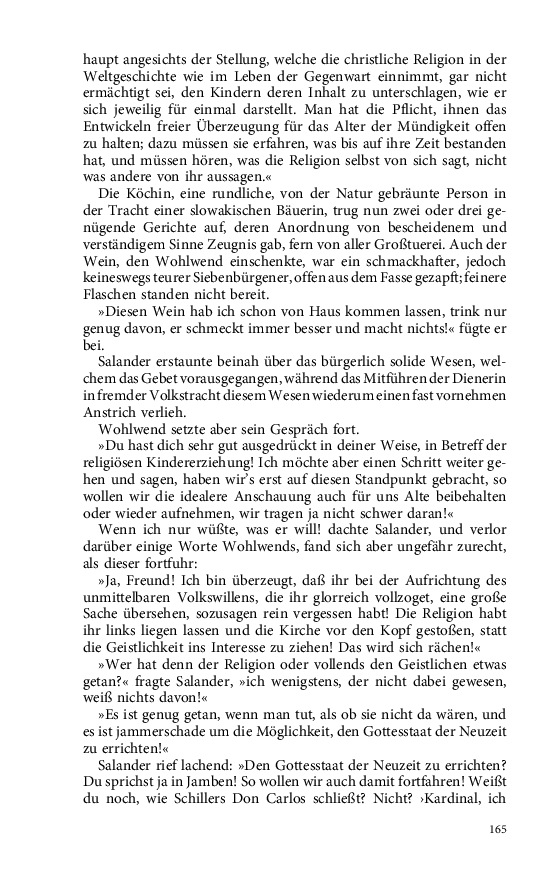 haupt angesichts der Stellung, welche die christliche Religion in der Weltgeschichte wie im Leben der Gegenwart einnimmt, gar nicht ermächtigt sei, den Kindern deren Inhalt zu unterschlagen, wie er sich jeweilig für einmal darstellt. Man hat die Pflicht, ihnen das Entwickeln freier Überzeugung für das Alter der Mündigkeit offen zu halten; dazu müssen sie erfahren, was bis auf ihre Zeit bestanden hat, und müssen hören, was die Religion selbst von sich sagt, nicht was andere von ihr aussagen.«

Die Köchin, eine rundliche, von der Natur gebräunte Person in der Tracht einer slowakischen Bäuerin, trug nun zwei oder drei genügende Gerichte auf, deren Anordnung von bescheidenem und verständigem Sinne Zeugnis gab, fern von aller Großtuerei. Auch der Wein, den Wohlwend einschenkte, war ein schmackhafter, jedoch keineswegs teurer Siebenbürgener, offen aus dem Fasse gezapft; feinere Flaschen standen nicht bereit.

»Diesen Wein hab ich schon von Haus kommen lassen, trink nur genug davon, er schmeckt immer besser und macht nichts!« fügte er bei.

Salander erstaunte beinah über das bürgerlich solide Wesen, welchem das Gebet vorausgegangen, während das Mitführen der Dienerin in fremder Volkstracht diesem Wesen wiederum einen fast vornehmen Anstrich verlieh.

Wohlwend setzte aber sein Gespräch fort.

»Du hast dich sehr gut ausgedrückt in deiner Weise, in Betreff der religiösen Kindererziehung! Ich möchte aber einen Schritt weiter gehen und sagen, haben wir's erst auf diesen Standpunkt gebracht, so wollen wir die idealere Anschauung auch für uns Alte beibehalten oder wieder aufnehmen, wir tragen ja nicht schwer daran!«

Wenn ich nur wüßte, was er will! dachte Salander, und verlor darüber einige Worte Wohlwends, fand sich aber ungefähr zurecht, als dieser fortfuhr:

»Ja, Freund! Ich bin überzeugt, daß ihr bei der Aufrichtung des unmittelbaren Volkswillens, die ihr glorreich vollzoget, eine große Sache übersehen, sozusagen rein vergessen habt! Die Religion habt ihr links liegen lassen und die Kirche vor den Kopf gestoßen, statt die Geistlichkeit ins Interesse zu ziehen! Das wird sich rächen!«

»Wer hat denn der Religion oder vollends den Geistlichen etwas getan?« fragte Salander, »ich wenigstens, der nicht dabei gewesen, weiß nichts davon!«

»Es ist genug getan, wenn man tut, als ob sie nicht da wären, und es ist jammerschade um die Möglichkeit, den Gottesstaat der Neuzeit zu errichten!«

Salander rief lachend: »Den Gottesstaat der Neuzeit zu errichten? Du sprichst ja in Jamben! So wollen wir auch damit fortfahren! Weißt du noch, wie Schillers Don Carlos schließt? Nicht? ›Kardinal, ich

165